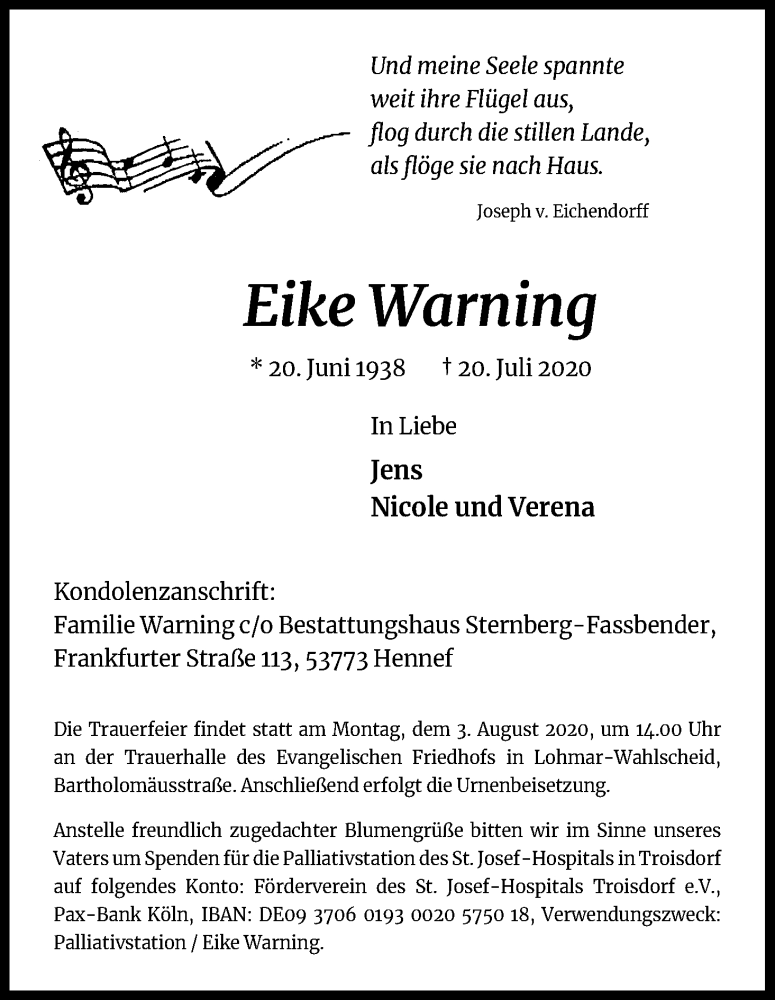 Und meine Seele spannte
weit ihre Flügel aus,
flog durch die stillen Lande,
als flöge sie nach Haus.

Joseph v. Eichendorff

Eike Warning

* 20. Juni 1938 † 20. Juli 2020

In Liebe

Jens
Nicole und Verena

Kondolenzanschrift:
Familie Warning c/o Bestattungshaus Sternberg-Fassbender, Frankfurter Straße 113, 53773 Hennef

Die Trauerfeier findet statt am Montag, dem 3. August 2020, um 14.00 Uhr an der Trauerhalle des Evangelischen Friedhofs in Lohmar-Wahlscheid, Bartholomäusstraße. Anschließend erfolgt die Urnenbeisetzung.

Anstelle freundlich zugedachter Blumengrüße bitten wir im Sinne unseres Vaters um Spenden für die Palliativstation des St. Josef-Hospitals in Troisdorf auf folgendes Konto: Förderverein des St. Josef-Hospitals Troisdorf e.V., Pax-Bank Köln, IBAN: DE09 3706 0193 0020 5750 18, Verwendungszweck: Palliativstation / Eike Warning.